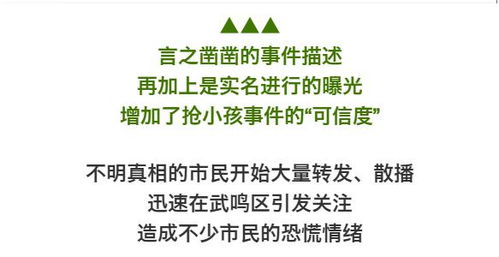 ▲▲▲

言之凿凿的事件描述
再加上是实名进行的曝光
增加了抢小孩事件的“可信度”

不明真相的市民开始大量转发、散播
迅速在武鸣区引发关注
造成不少市民的恐慌情绪